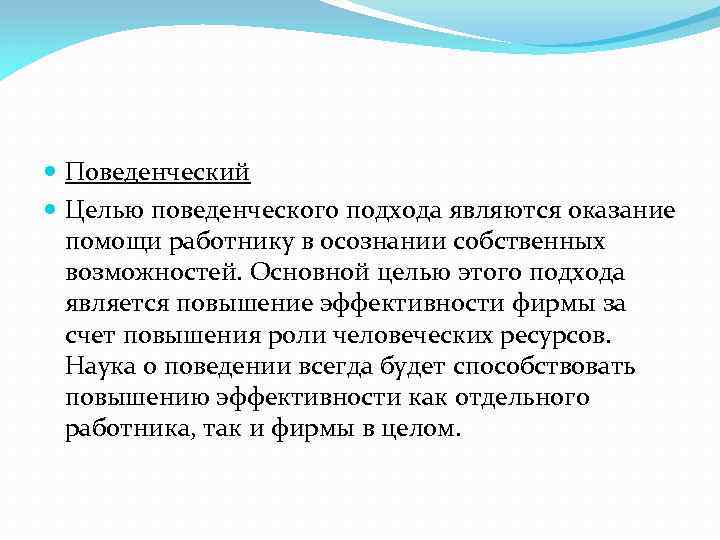 Поведенческий

Целью поведенческого подхода являются оказание помощи работнику в осознании собственных возможностей. Основной целью этого подхода является повышение эффективности фирмы за счет повышения роли человеческих ресурсов. Наука о поведении всегда будет способствовать повышению эффективности как отдельного работника, так и фирмы в целом.